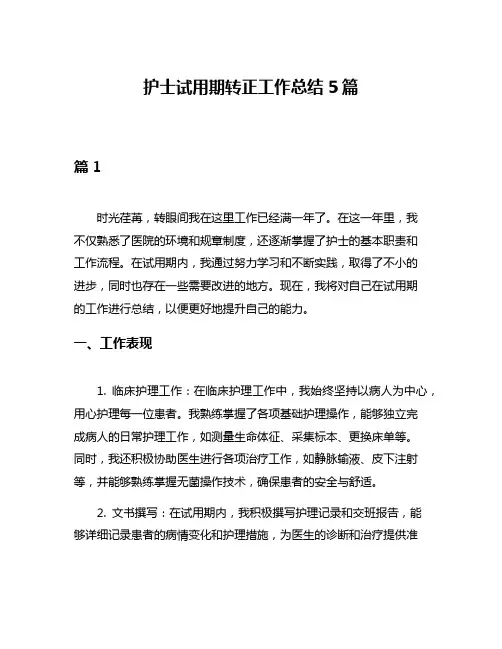 护士试用期转正工作总结 5 篇

篇 1

时光荏苒，转眼间我在这里工作已经满一年了。在这一年里，我不仅熟悉了医院的环境和规章制度，还逐渐掌握了护士的基本职责和工作流程。在试用期内，我通过努力学习和不断实践，取得了不小的进步，同时也存在一些需要改进的地方。现在，我将对自己在试用期的工作进行总结，以便更好地提升自己的能力。

一、工作表现

1. 临床护理工作：在临床护理工作中，我始终坚持以病人为中心，用心护理每一位患者。我熟练掌握了各项基础护理操作，能够独立完成病人的日常护理工作，如测量生命体征、采集标本、更换床单等。同时，我还积极协助医生进行各项治疗工作，如静脉输液、皮下注射等，并能够熟练掌握无菌操作技术，确保患者的安全与舒适。

2. 文书撰写：在试用期内，我积极撰写护理记录和交班报告，能够详细记录患者的病情变化和护理措施，为医生的诊断和治疗提供准